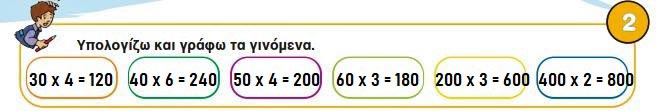 2

Υπολογίζω και γράφω τα γινόμενα.

30 x 4 = 120 40 x 6 = 240 50 x 4 = 200 60 x 3 = 180 200 x 3 = 600 400 x 2 = 800